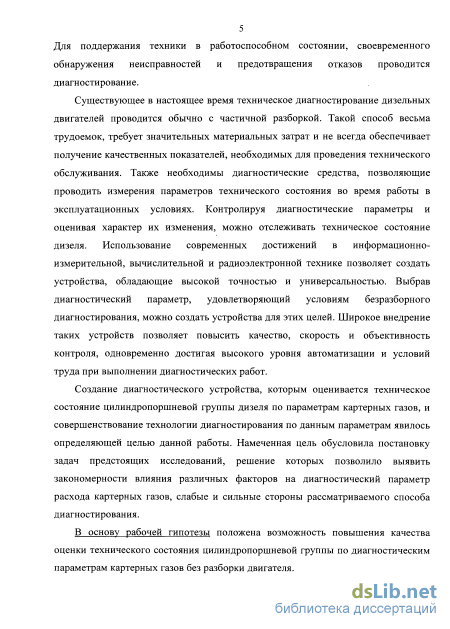 5

Для поддержания техники в работоспособном состоянии, своевременного обнаружения неисправностей и предотвращения отказов проводится диагностирование.

Существующее в настоящее время техническое диагностирование дизельных двигателей проводится обычно с частичной разборкой. Такой способ весьма трудоемок, требует значительных материальных затрат и не всегда обеспечивает получение качественных показателей, необходимых для проведения технического обслуживания. Также необходимы диагностические средства, позволяющие проводить измерения параметров технического состояния во время работы в эксплуатационных условиях. Контролируя диагностические параметры и оценивая характер их изменения, можно отслеживать техническое состояние дизеля. Использование современных достижений в информационно-измерительной, вычислительной и радиоэлектронной технике позволяет создать устройства, обладающие высокой точностью и универсальностью. Выбрав диагностический параметр, удовлетворяющий условиям безразборного диагностирования, можно создать устройства для этих целей. Широкое внедрение таких устройств позволяет повысить качество, скорость и объективность контроля, одновременно достигая высокого уровня автоматизации и условий труда при выполнении диагностических работ.

Создание диагностического устройства, которым оценивается техническое состояние цилиндропоршневой группы дизеля по параметрам картерных газов, и совершенствование технологии диагностирования по данным параметрам явилось определяющей целью данной работы. Намеченная цель обусловила постановку задач предстоящих исследований, решение которых позволило выявить закономерности влияния различных факторов на диагностический параметр расхода картерных газов, слабые и сильные стороны рассматриваемого способа диагностирования.

В основу рабочей гипотезы положена возможность повышения качества оценки технического состояния цилиндропоршневой группы по диагностическим параметрам картерных газов без разборки двигателя.

dsLib.net
библиотека диссертаций